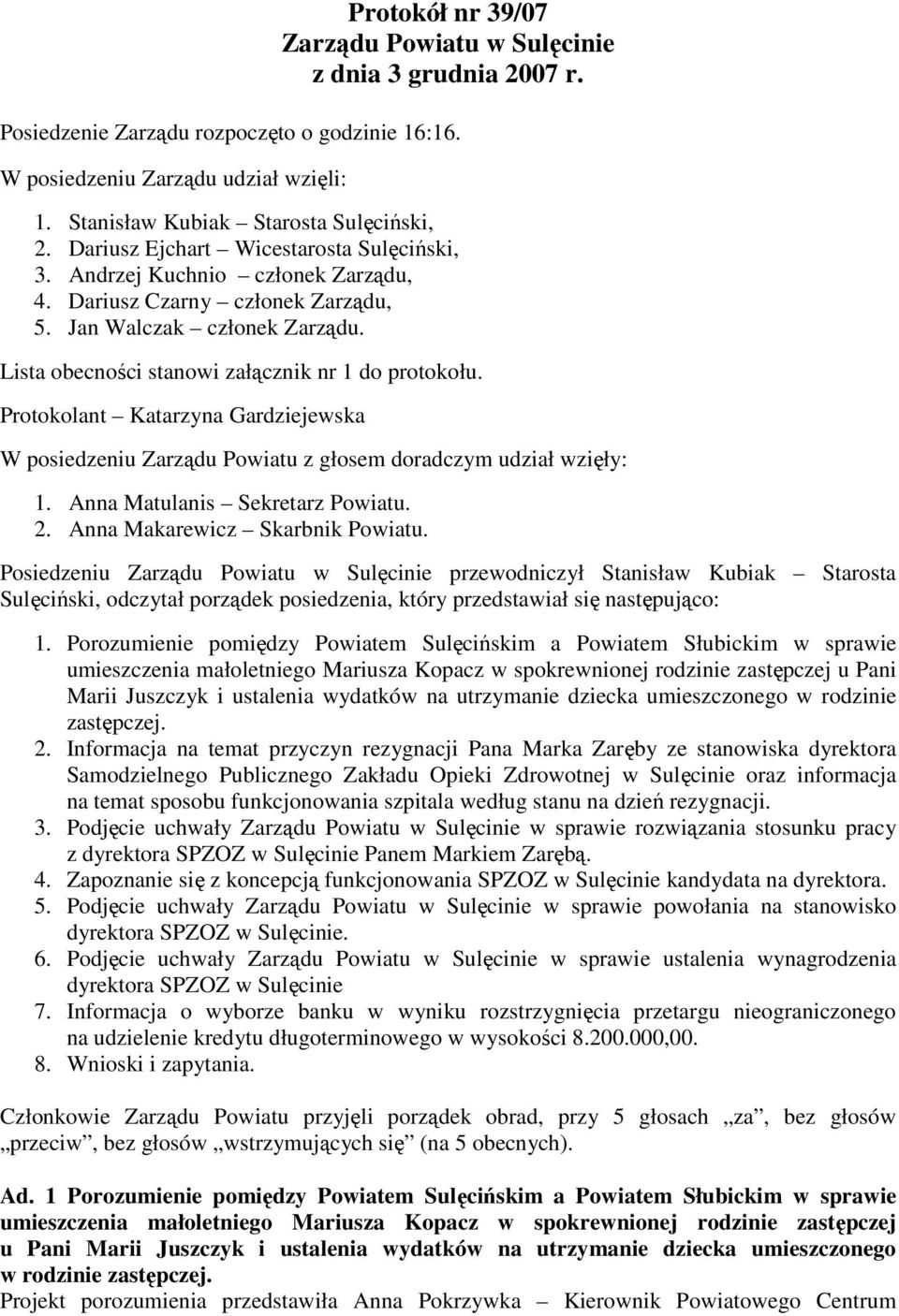 Protokół nr 39/07
Zarządu Powiatu w Sulęcinie
z dnia 3 grudnia 2007 r.

Posiedzenie Zarządu rozpoczęto o godzinie 16:16.

W posiedzeniu Zarządu udział wzięli:

1. Stanisław Kubiak – Starosta Sulęciński,
2. Dariusz Ejchart – Wicestarosta Sulęciński,
3. Andrzej Kuchnio – członek Zarządu,
4. Dariusz Czarny – członek Zarządu,
5. Jan Walczak – członek Zarządu.

Lista obecności stanowi załącznik nr 1 do protokołu.

Protokolant – Katarzyna Gardziejewska

W posiedzeniu Zarządu Powiatu z głosem doradczym udział wzięły:

1. Anna Matulanis – Sekretarz Powiatu.
2. Anna Makarewicz – Skarbnik Powiatu.

Posiedzeniu Zarządu Powiatu w Sulęcinie przewodniczył Stanisław Kubiak – Starosta Sulęciński, odczytał porządek posiedzenia, który przedstawiał się następująco:

1. Porozumienie pomiędzy Powiatem Sulęcińskim a Powiatem Słubickim w sprawie umieszczenia małoletniego Mariusza Kopacz w spokrewnionej rodzinie zastępczej u Pani Marii Juszczyk i ustalenia wydatków na utrzymanie dziecka umieszczonego w rodzinie zastępczej.
2. Informacja na temat przyczyn rezygnacji Pana Marka Zaręby ze stanowiska dyrektora Samodzielnego Publicznego Zakładu Opieki Zdrowotnej w Sulęcinie oraz informacja na temat sposobu funkcjonowania szpitala według stanu na dzień rezygnacji.
3. Podjęcie uchwały Zarządu Powiatu w Sulęcinie w sprawie rozwiązania stosunku pracy z dyrektora SPZOZ w Sulęcinie Panem Markiem Zarębą.
4. Zapoznanie się z koncepcją funkcjonowania SPZOZ w Sulęcinie kandydata na dyrektora.
5. Podjęcie uchwały Zarządu Powiatu w Sulęcinie w sprawie powołania na stanowisko dyrektora SPZOZ w Sulęcinie.
6. Podjęcie uchwały Zarządu Powiatu w Sulęcinie w sprawie ustalenia wynagrodzenia dyrektora SPZOZ w Sulęcinie
7. Informacja o wyborze banku w wyniku rozstrzygnięcia przetargu nieograniczonego na udzielenie kredytu długoterminowego w wysokości 8.200.000,00.
8. Wnioski i zapytania.

Członkowie Zarządu Powiatu przyjęli porządek obrad, przy 5 głosach „za”, bez głosów „przeciw”, bez głosów „wstrzymujących się” (na 5 obecnych).

Ad. 1 Porozumienie pomiędzy Powiatem Sulęcińskim a Powiatem Słubickim w sprawie umieszczenia małoletniego Mariusza Kopacz w spokrewnionej rodzinie zastępczej u Pani Marii Juszczyk i ustalenia wydatków na utrzymanie dziecka umieszczonego w rodzinie zastępczej.
Projekt porozumienia przedstawiła Anna Pokrzywka – Kierownik Powiatowego Centrum